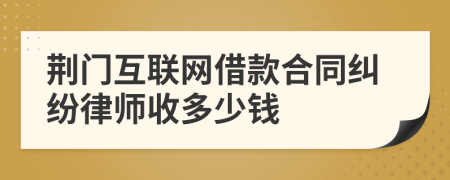 荆门互联网借款合同纠纷律师收多少钱